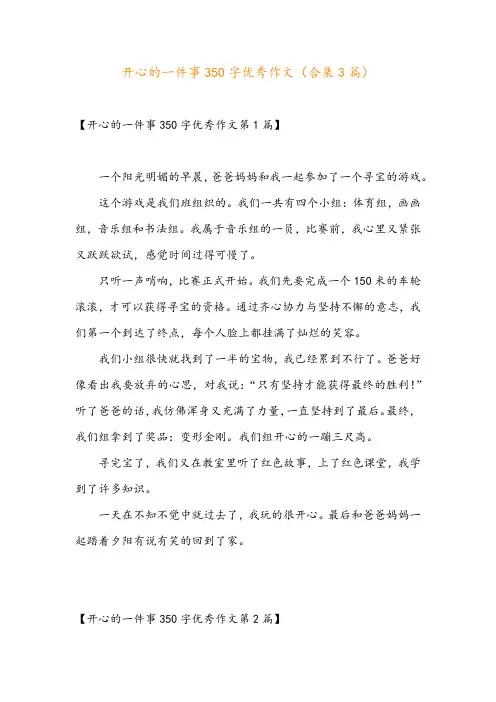 开心的一件事350字优秀作文（合集3篇）

【开心的一件事350字优秀作文第1篇】

一个阳光明媚的早晨，爸爸妈妈和我一起参加了一个寻宝的游戏。

这个游戏是我们班组织的。我们一共有四个小组：体育组，画画组，音乐组和书法组。我属于音乐组的一员，比赛前，我心里又紧张又跃跃欲试，感觉时间过得可慢了。

只听一声哨响，比赛正式开始。我们先要完成一个150米的车轮滚滚，才可以获得寻宝的资格。通过齐心协力与坚持不懈的意志，我们第一个到达了终点，每个人脸上都挂满了灿烂的笑容。

我们小组很快就找到了一半的宝物，我已经累到不行了。爸爸好像看出我要放弃的心思，对我说：“只有坚持才能获得最终的胜利！”听了爸爸的话，我仿佛浑身又充满了力量，一直坚持到了最后。最终，我们组拿到了奖品：变形金刚。我们组开心的一蹦三尺高。

寻完宝了，我们又在教室里听了红色故事，上了红色课堂，我学到了许多知识。

一天在不知不觉中就过去了，我玩的很开心。最后和爸爸妈妈一起踏着夕阳有说有笑的回到了家。

【开心的一件事350字优秀作文第2篇】